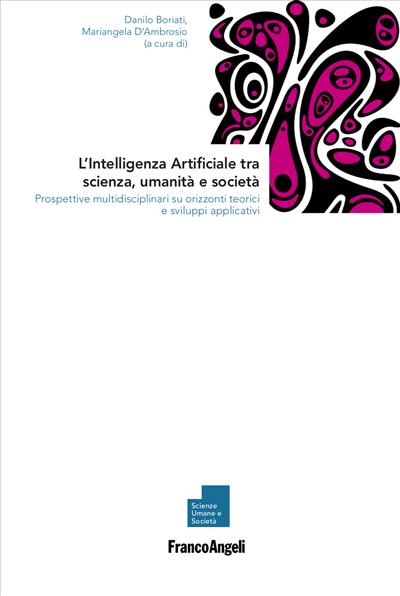 Danilo Boriati,
Mariangela D'Ambrosio
(a cura di)

L'Intelligenza Artificiale tra scienza, umanità e società

Prospettive multidisciplinari su orizzonti teorici e sviluppi applicativi

Scienze
Umane e
Società

FrancoAngeli